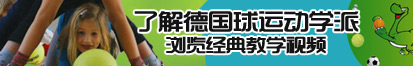 了解德国球运动学派
浏览经典教学视频